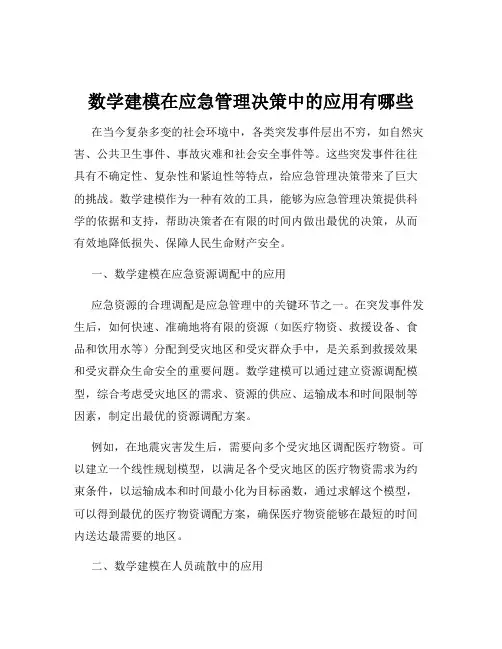 数学建模在应急管理决策中的应用有哪些

在当今复杂多变的社会环境中，各类突发事件层出不穷，如自然灾害、公共卫生事件、事故灾难和社会安全事件等。这些突发事件往往具有不确定性、复杂性和紧迫性等特点，给应急管理决策带来了巨大的挑战。数学建模作为一种有效的工具，能够为应急管理决策提供科学的依据和支持，帮助决策者在有限的时间内做出最优的决策，从而有效地降低损失、保障人民生命财产安全。

一、数学建模在应急资源调配中的应用

应急资源的合理调配是应急管理中的关键环节之一。在突发事件发生后，如何快速、准确地将有限的资源（如医疗物资、救援设备、食品和饮用水等）分配到受灾地区和受灾群众手中，是关系到救援效果和受灾群众生命安全的重要问题。数学建模可以通过建立资源调配模型，综合考虑受灾地区的需求、资源的供应、运输成本和时间限制等因素，制定出最优的资源调配方案。

例如，在地震灾害发生后，需要向多个受灾地区调配医疗物资。可以建立一个线性规划模型，以满足各个受灾地区的医疗物资需求为约束条件，以运输成本和时间最小化为目标函数，通过求解这个模型，可以得到最优的医疗物资调配方案，确保医疗物资能够在最短的时间内送达最需要的地区。

二、数学建模在人员疏散中的应用